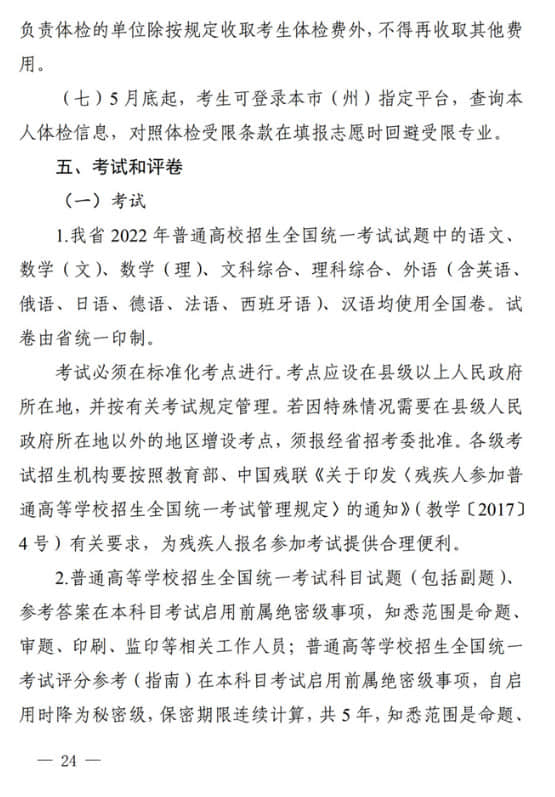 负责体检的单位除按规定收取考生体检费外，不得再收取其他费用。

（七）5月底起，考生可登录本市（州）指定平台，查询本人体检信息，对照体检受限条款在填报志愿时回避受限专业。

五、考试和评卷

（一）考试

1.我省2022年普通高校招生全国统一考试试题中的语文、数学（文）、数学（理）、文科综合、理科综合、外语（含英语、俄语、日语、德语、法语、西班牙语）、汉语均使用全国卷。试卷由省统一印制。

考试必须在标准化考点进行。考点应设在县级以上人民政府所在地，并按有关考试规定管理。若因特殊情况需要在县级人民政府所在地以外的地区增设考点，须报经省招考委批准。各级考试招生机构要按照教育部、中国残联《关于印发〈残疾人参加普通高等学校招生全国统一考试管理规定〉的通知》（教学〔2017〕4号）有关要求，为残疾人报名参加考试提供合理便利。

2.普通高等学校招生全国统一考试科目试题（包括副题）、参考答案在本科目考试启用前属绝密级事项，知悉范围是命题、审题、印刷、监印等相关工作人员；普通高等学校招生全国统一考试评分参考（指南）在本科目考试启用前属绝密级事项，自启用时降为秘密级，保密期限连续计算，共5年，知悉范围是命题、

— 24 —